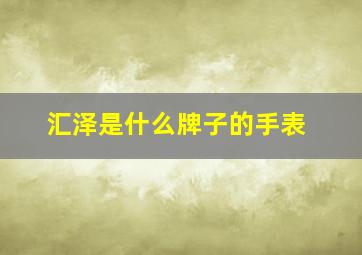 汇泽是什么牌子的手表